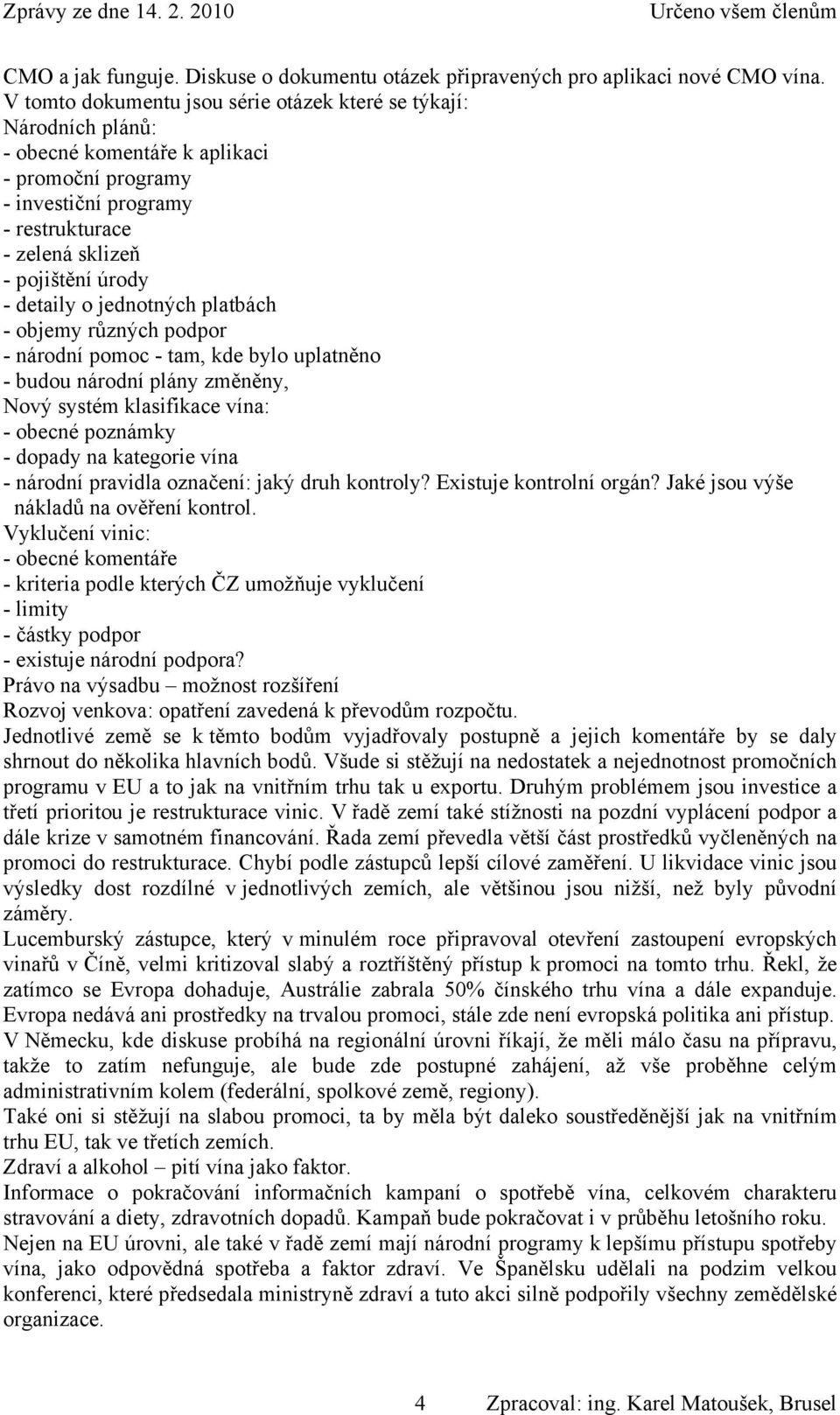 Zprávy ze dne 14. 2. 2010 Určeno všem členům

CMO a jak funguje. Diskuse o dokumentu otázek připravených pro aplikaci nové CMO vína.
V tomto dokumentu jsou série otázek které se týkají:
Národních plánů:
- obecné komentáře k aplikaci
- promoční programy
- investiční programy
- restrukturace
- zelená sklizeň
- pojištění úrody
- detaily o jednotných platbách
- objemy různých podpor
- národní pomoc - tam, kde bylo uplatněno
- budou národní plány změněny,
Nový systém klasifikace vína:
- obecné poznámky
- dopady na kategorie vína
- národní pravidla označení: jaký druh kontroly? Existuje kontrolní orgán? Jaké jsou výše nákladů na ověření kontrol.
Vyklučení vinic:
- obecné komentáře
- kriteria podle kterých ČZ umožňuje vyklučení
- limity
- částky podpor
- existuje národní podpora?
Právo na výsadbu – možnost rozšíření
Rozvoj venkova: opatření zavedená k převodům rozpočtu.
Jednotlivé země se k těmto bodům vyjadřovaly postupně a jejich komentáře by se daly shrnout do několika hlavních bodů. Všude si stěžují na nedostatek a nejednotnost promočních programu v EU a to jak na vnitřním trhu tak u exportu. Druhým problémem jsou investice a třetí prioritou je restrukturace vinic. V řadě zemí také stížnosti na pozdní vyplácení podpor a dále krize v samotném financování. Řada zemí převedla větší část prostředků vyčleněných na promoci do restrukturace. Chybí podle zástupců lepší cílové zaměření. U likvidace vinic jsou výsledky dost rozdílné v jednotlivých zemích, ale většinou jsou nižší, než byly původní záměry.
Lucemburský zástupce, který v minulém roce připravoval otevření zastoupení evropských vinařů v Číně, velmi kritizoval slabý a roztříštěný přístup k promoci na tomto trhu. Řekl, že zatímco se Evropa dohaduje, Austrálie zabrala 50% čínského trhu vína a dále expanduje. Evropa nedává ani prostředky na trvalou promoci, stále zde není evropská politika ani přístup.
V Německu, kde diskuse probíhá na regionální úrovni říkají, že měli málo času na přípravu, takže to zatím nefunguje, ale bude zde postupné zahájení, až vše proběhne celým administrativním kolem (federální, spolkové země, regiony).
Také oni si stěžují na slabou promoci, ta by měla být daleko soustředěnější jak na vnitřním trhu EU, tak ve třetích zemích.
Zdraví a alkohol – pití vína jako faktor.
Informace o pokračování informačních kampaní o spotřebě vína, celkovém charakteru stravování a diety, zdravotních dopadů. Kampaň bude pokračovat i v průběhu letošního roku.
Nejen na EU úrovni, ale také v řadě zemí mají národní programy k lepšímu přístupu spotřeby vína, jako odpovědná spotřeba a faktor zdraví. Ve Španělsku udělali na podzim velkou konferenci, které předsedala ministryně zdraví a tuto akci silně podpořily všechny zemědělské organizace.

4 Zpracoval: ing. Karel Matoušek, Brusel